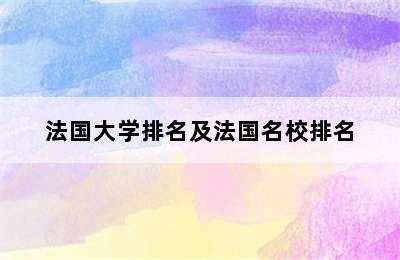 法国大学排名及法国名校排名